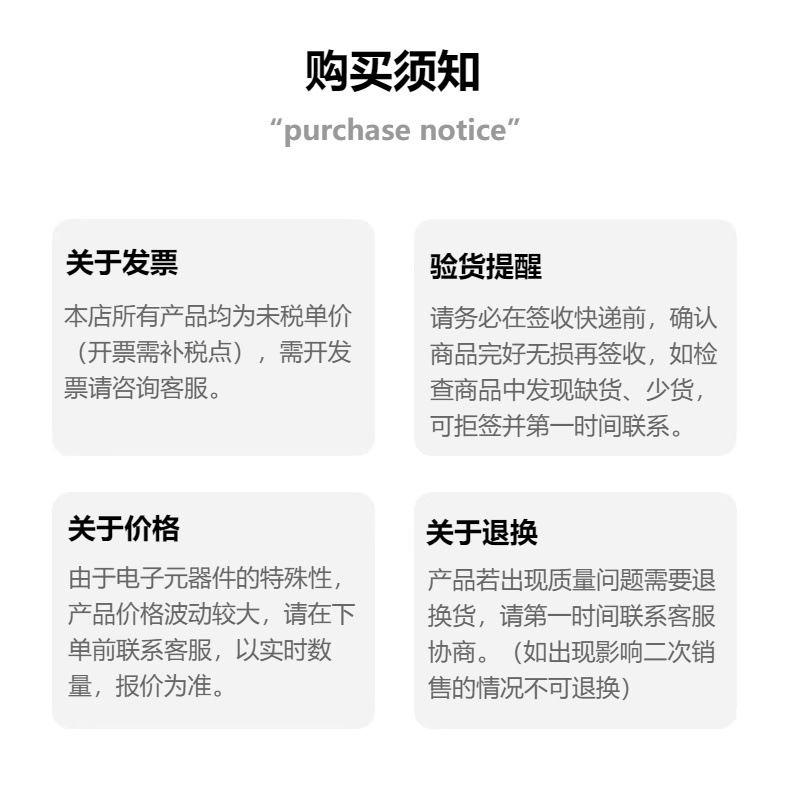 购买须知

"purchase notice"

关于发票

本店所有产品均为未税单价（开票需补税点），需开发票请咨询客服。

验货提醒

请务必在签收快递前，确认商品完好无损再签收，如检查商品中发现缺货、少货，可拒签并第一时间联系。

关于价格

由于电子元器件的特殊性，产品价格波动较大，请在下单前联系客服，以实时数量，报价为准。

关于退换

产品若出现质量问题需要退换货，请第一时间联系客服协商。（如出现影响二次销售的情况不可退换）